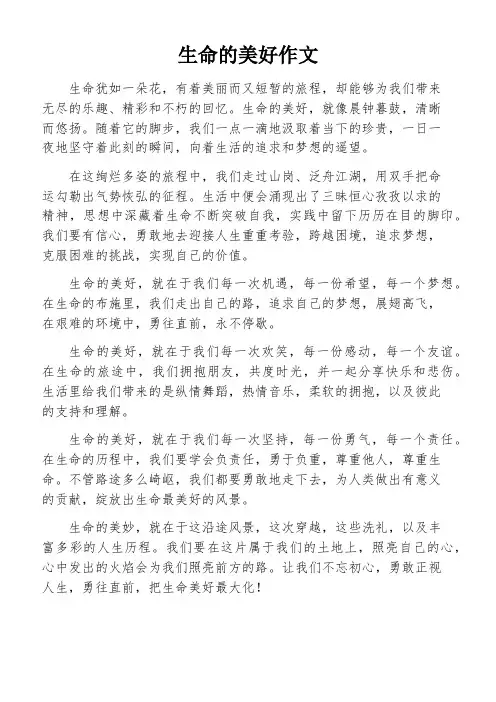 生命的美好作文

生命犹如一朵花，有着美丽而又短暂的旅程，却能够为我们带来无尽的乐趣、精彩和不朽的回忆。生命的美好，就像晨钟暮鼓，清晰而悠扬。随着它的脚步，我们一点一滴地汲取着当下的珍贵，一日一夜地坚守着此刻的瞬间，向着生活的追求和梦想的遥望。

在这绚烂多姿的旅程中，我们走过山岗、泛舟江湖，用双手把命运勾勒出气势恢弘的征程。生活中便会涌现出了三昧恒心孜孜以求的精神，思想中深藏着生命不断突破自我，实践中留下历历在目的脚印。我们要有信心，勇敢地去迎接人生重重考验，跨越困境，追求梦想，克服困难的挑战，实现自己的价值。

生命的美好，就在于我们每一次机遇，每一份希望，每一个梦想。在生命的布施里，我们走出自己的路，追求自己的梦想，展翅高飞，在艰难的环境中，勇往直前，永不停歇。

生命的美好，就在于我们每一次欢笑，每一份感动，每一个友谊。在生命的旅途中，我们拥抱朋友，共度时光，并一起分享快乐和悲伤。生活里给我们带来的是纵情舞蹈，热情音乐，柔软的拥抱，以及彼此的支持和理解。

生命的美好，就在于我们每一次坚持，每一份勇气，每一个责任。在生命的历程中，我们要学会负责任，勇于负重，尊重他人，尊重生命。不管路途多么崎岖，我们都要勇敢地走下去，为人类做出有意义的贡献，绽放出生命最美好的风景。

生命的美妙，就在于这沿途风景，这次穿越，这些洗礼，以及丰富多彩的人生历程。我们要在这片属于我们的土地上，照亮自己的心，心中发出的火焰会为我们照亮前方的路。让我们不忘初心，勇敢正视人生，勇往直前，把生命美好最大化！